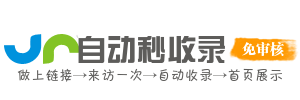 自动秒收录 免审核

做上链接→来访一次→自动收录→首页展示